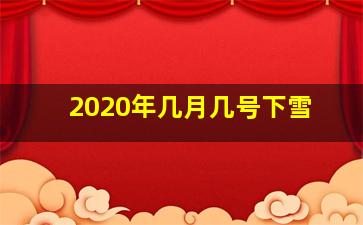 2020年几月几号下雪